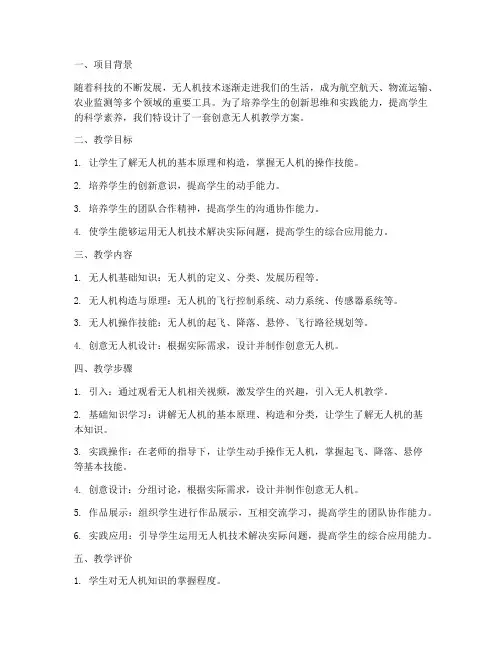 一、项目背景

随着科技的不断发展，无人机技术逐渐走进我们的生活，成为航空航天、物流运输、农业监测等多个领域的重要工具。为了培养学生的创新思维和实践能力，提高学生的科学素养，我们特设计了一套创意无人机教学方案。

二、教学目标

1. 让学生了解无人机的基本原理和构造，掌握无人机的操作技能。

2. 培养学生的创新意识，提高学生的动手能力。

3. 培养学生的团队合作精神，提高学生的沟通协作能力。

4. 使学生能够运用无人机技术解决实际问题，提高学生的综合应用能力。

三、教学内容

1. 无人机基础知识：无人机的定义、分类、发展历程等。

2. 无人机构造与原理：无人机的飞行控制系统、动力系统、传感器系统等。

3. 无人机操作技能：无人机的起飞、降落、悬停、飞行路径规划等。

4. 创意无人机设计：根据实际需求，设计并制作创意无人机。

四、教学步骤

1. 引入：通过观看无人机相关视频，激发学生的兴趣，引入无人机教学。

2. 基础知识学习：讲解无人机的基本原理、构造和分类，让学生了解无人机的基本知识。

3. 实践操作：在老师的指导下，让学生动手操作无人机，掌握起飞、降落、悬停等基本技能。

4. 创意设计：分组讨论，根据实际需求，设计并制作创意无人机。

5. 作品展示：组织学生进行作品展示，互相交流学习，提高学生的团队协作能力。

6. 实践应用：引导学生运用无人机技术解决实际问题，提高学生的综合应用能力。

五、教学评价

1. 学生对无人机知识的掌握程度。